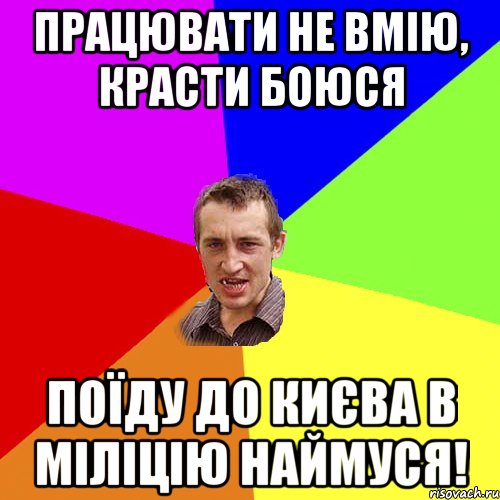 ПРАЦЮВАТИ НЕ ВМІЮ, КРАСТИ БОЮСЯ

ПОЇДУ ДО КИЄВА В МІЛІЦІЮ НАЙМУСЯ!

risovach.ru